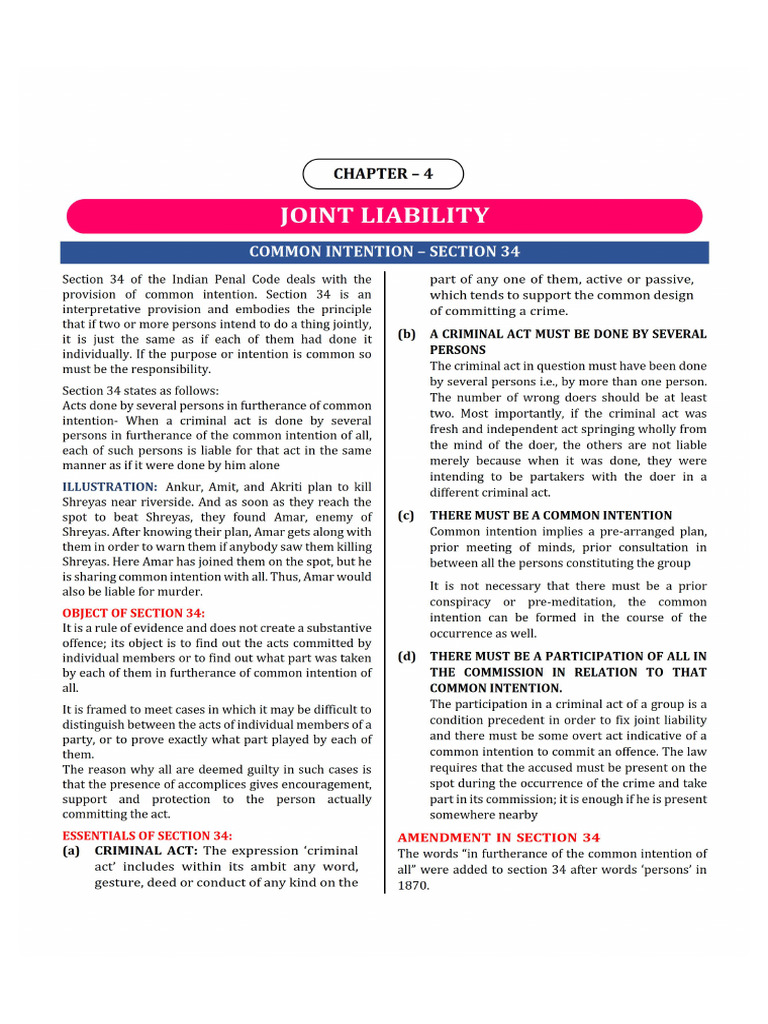 CHAPTER – 4

JOINT LIABILITY

COMMON INTENTION – SECTION 34

Section 34 of the Indian Penal Code deals with the provision of common intention. Section 34 is an interpretative provision and embodies the principle that if two or more persons intend to do a thing jointly, it is just the same as if each of them had done it individually. If the purpose or intention is common so must be the responsibility.

Section 34 states as follows:
Acts done by several persons in furtherance of common intention- When a criminal act is done by several persons in furtherance of the common intention of all, each of such persons is liable for that act in the same manner as if it were done by him alone

ILLUSTRATION: Ankur, Amit, and Akriti plan to kill Shreyas near riverside. And as soon as they reach the spot to beat Shreyas, they found Amar, enemy of Shreyas. After knowing their plan, Amar gets along with them in order to warn them if anybody saw them killing Shreyas. Here Amar has joined them on the spot, but he is sharing common intention with all. Thus, Amar would also be liable for murder.

OBJECT OF SECTION 34:
It is a rule of evidence and does not create a substantive offence; its object is to find out the acts committed by individual members or to find out what part was taken by each of them in furtherance of common intention of all.

It is framed to meet cases in which it may be difficult to distinguish between the acts of individual members of a party, or to prove exactly what part played by each of them.
The reason why all are deemed guilty in such cases is that the presence of accomplices gives encouragement, support and protection to the person actually committing the act.

ESSENTIALS OF SECTION 34:
(a) CRIMINAL ACT: The expression 'criminal act' includes within its ambit any word, gesture, deed or conduct of any kind on the part of any one of them, active or passive, which tends to support the common design of committing a crime.

(b) A CRIMINAL ACT MUST BE DONE BY SEVERAL PERSONS
The criminal act in question must have been done by several persons i.e., by more than one person. The number of wrong doers should be at least two. Most importantly, if the criminal act was fresh and independent act springing wholly from the mind of the doer, the others are not liable merely because when it was done, they were intending to be partakers with the doer in a different criminal act.

(c) THERE MUST BE A COMMON INTENTION
Common intention implies a pre-arranged plan, prior meeting of minds, prior consultation in between all the persons constituting the group

It is not necessary that there must be a prior conspiracy or pre-meditation, the common intention can be formed in the course of the occurrence as well.

(d) THERE MUST BE A PARTICIPATION OF ALL IN THE COMMISSION IN RELATION TO THAT COMMON INTENTION.
The participation in a criminal act of a group is a condition precedent in order to fix joint liability and there must be some overt act indicative of a common intention to commit an offence. The law requires that the accused must be present on the spot during the occurrence of the crime and take part in its commission; it is enough if he is present somewhere nearby

AMENDMENT IN SECTION 34
The words "in furtherance of the common intention of all" were added to section 34 after words 'persons' in 1870.